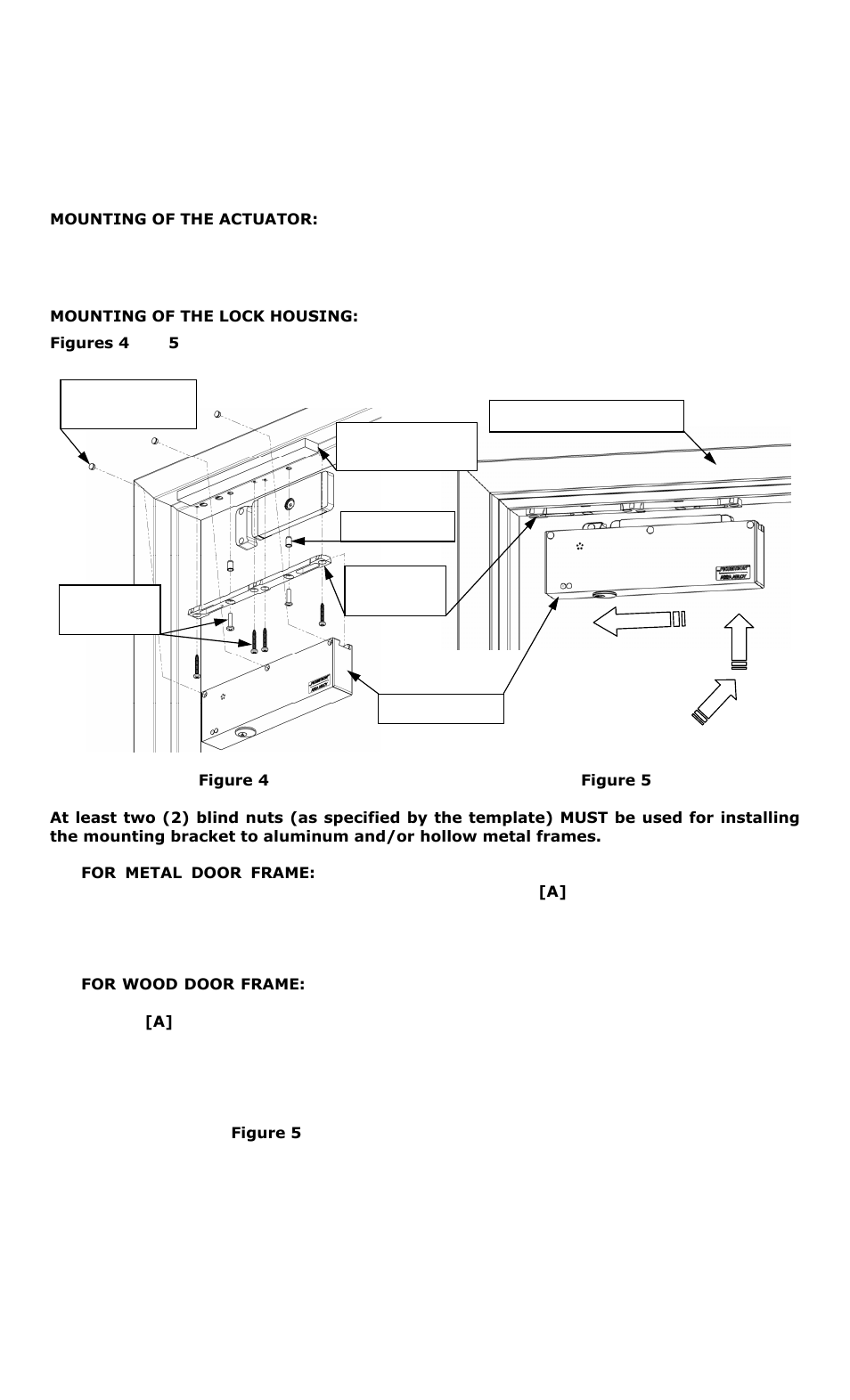 MOUNTING OF THE ACTUATOR:

MOUNTING OF THE LOCK HOUSING:

Figures 4 5

Figure 4

Figure 5

At least two (2) blind nuts (as specified by the template) MUST be used for installing the mounting bracket to aluminum and/or hollow metal frames.

FOR METAL DOOR FRAME: [A]

FOR WOOD DOOR FRAME: [A]

Figure 5